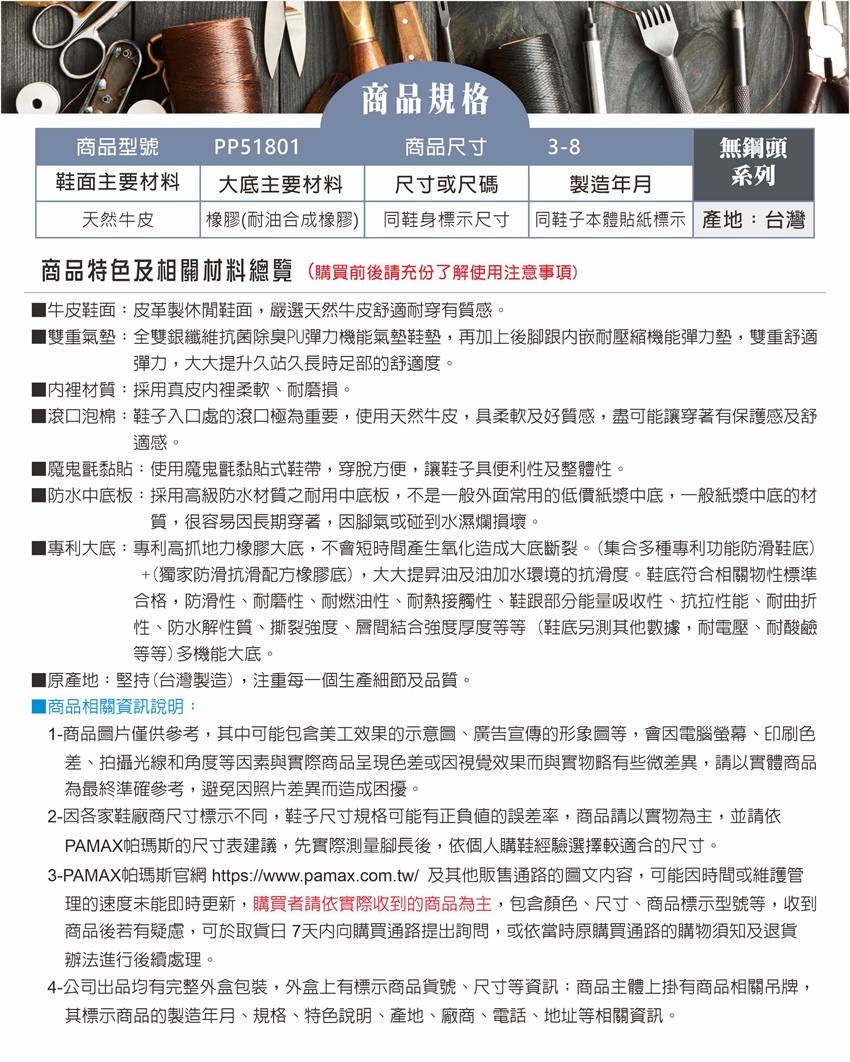 商品規格

| 商品型號 | PP51801 | 商品尺寸 | 3-8 | 無鋼頭系列 |
|---|---|---|---|---|
| 鞋面主要材料 | 大底主要材料 | 尺寸或尺碼 | 製造年月 | |
| 天然牛皮 | 橡膠(耐油合成橡膠) | 同鞋身標示尺寸 | 同鞋子本體貼紙標示 | 產地：台灣 |

商品特色及相關材料總覽（購買前後請充份了解使用注意事項）

■牛皮鞋面：皮革製休閒鞋面，嚴選天然牛皮舒適耐穿有質感。

■雙重氣墊：全雙銀纖維抗菌除臭PU彈力機能氣墊鞋墊，再加上後腳跟內嵌耐壓縮機能彈力墊，雙重舒適彈力，大大提升久站久長時足部的舒適度。

■內裡材質：採用真皮內裡柔軟、耐磨損。

■滾口泡棉：鞋子入口處的滾口極為重要，使用天然牛皮，具柔軟及好質感，盡可能讓穿著有保護感及舒適感。

■魔鬼氈黏貼：使用魔鬼氈黏貼式鞋帶，穿脫方便，讓鞋子具便利性及整體性。

■防水中底板：採用高級防水材質之耐用中底板，不是一般外面常用的低價紙漿中底，一般紙漿中底的材質，很容易因長期穿著，因腳氣或碰到水濕爛損壞。

■專利大底：專利高抓地力橡膠大底，不會短時間產生氧化造成大底斷裂。(集合多種專利功能防滑鞋底)+(獨家防滑抗滑配方橡膠底)，大大提昇油及油加水環境的抗滑度。鞋底符合相關物性標準合格，防滑性、耐磨性、耐燃油性、耐熱接觸性、鞋跟部分能量吸收性、抗拉性能、耐曲折性、防水解性質、撕裂強度、層間結合強度厚度等等（鞋底另測其他數據，耐電壓、耐酸鹼等等）多機能大底。

■原產地：堅持(台灣製造)，注重每一個生產細節及品質。

■商品相關資訊說明：

1-商品圖片僅供參考，其中可能包含美工效果的示意圖、廣告宣傳的形象圖等，會因電腦螢幕、印刷色差、拍攝光線和角度等因素與實際商品呈現色差或因視覺效果而與實物略有些微差異，請以實體商品為最終準確參考，避免因照片差異而造成困擾。

2-因各家鞋廠商尺寸標示不同，鞋子尺寸規格可能有正負值的誤差率，商品請以實物為主，並請依PAMAX帕瑪斯的尺寸表建議，先實際測量腳長後，依個人購鞋經驗選擇較適合的尺寸。

3-PAMAX帕瑪斯官網 https://www.pamax.com.tw/ 及其他販售通路的圖文內容，可能因時間或維護管理的速度未能即時更新，購買者請依實際收到的商品為主，包含顏色、尺寸、商品標示型號等，收到商品後若有疑慮，可於取貨日 7天內向購買通路提出詢問，或依當時原購買通路的購物須知及退貨辦法進行後續處理。

4-公司出品均有完整外盒包裝，外盒上有標示商品貨號、尺寸等資訊；商品主體上掛有商品相關吊牌，其標示商品的製造年月、規格、特色說明、產地、廠商、電話、地址等相關資訊。